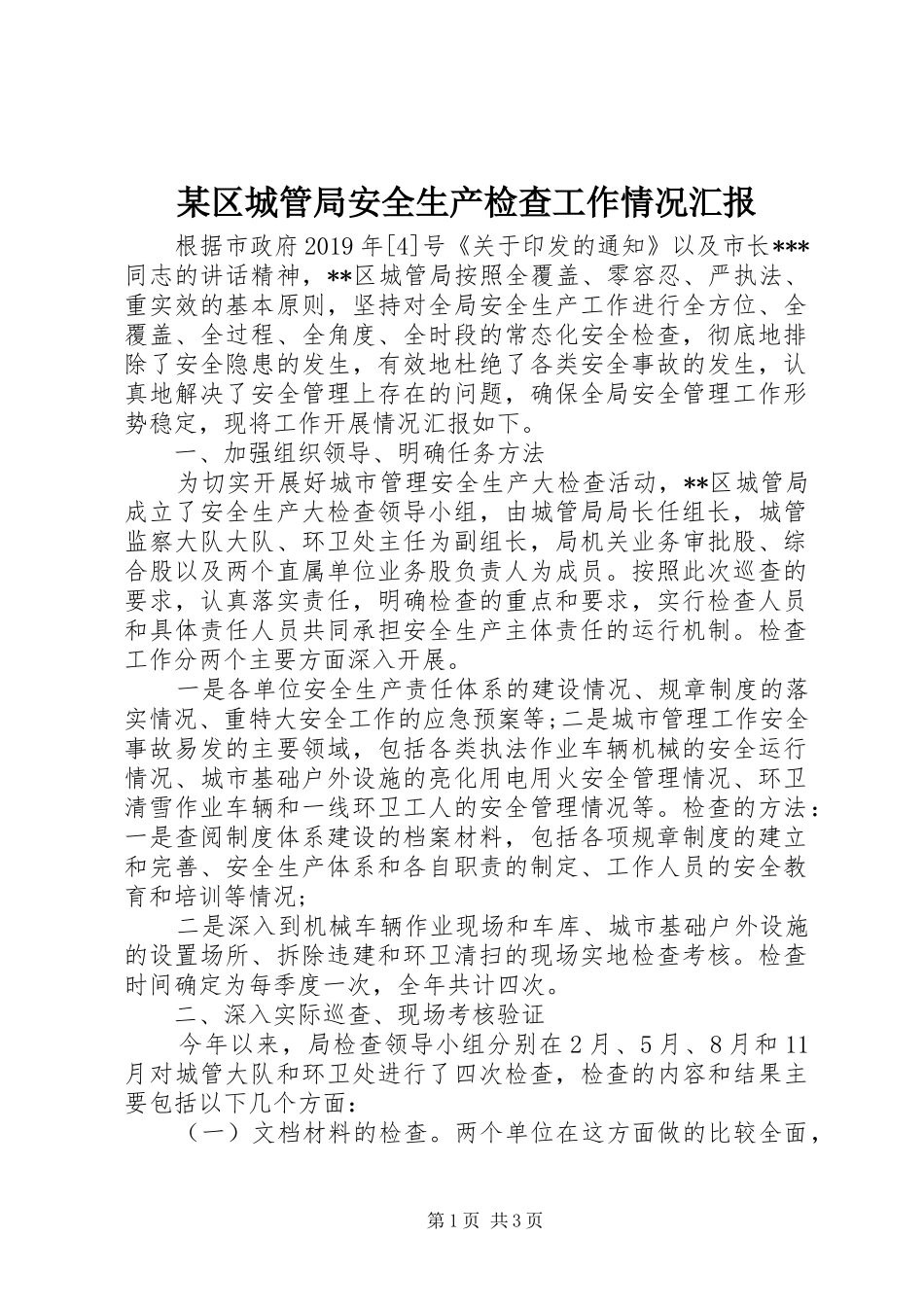 某区城管局安全生产检查工作情况汇报

根据市政府2019年[4]号《关于印发的通知》以及市长***同志的讲话精神，**区城管局按照全覆盖、零容忍、严执法、重实效的基本原则，坚持对全局安全生产工作进行全方位、全覆盖、全过程、全角度、全时段的常态化安全检查，彻底地排除了安全隐患的发生，有效地杜绝了各类安全事故的发生，认真地解决了安全管理上存在的问题，确保全局安全管理工作形势稳定，现将工作开展情况汇报如下。

一、加强组织领导、明确任务方法

为切实开展好城市管理安全生产大检查活动，**区城管局成立了安全生产大检查领导小组，由城管局局长任组长，城管监察大队大队、环卫处主任为副组长，局机关业务审批股、综合股以及两个直属单位业务股负责人为成员。按照此次巡查的要求，认真落实责任，明确检查的重点和要求，实行检查人员和具体责任人员共同承担安全生产主体责任的运行机制。检查工作分两个主要方面深入开展。

一是各单位安全生产责任体系的建设情况、规章制度的落实情况、重特大安全工作的应急预案等;二是城市管理工作安全事故易发的主要领域，包括各类执法作业车辆机械的安全运行情况、城市基础户外设施的亮化用电用火安全管理情况、环卫清雪作业车辆和一线环卫工人的安全管理情况等。检查的方法：一是查阅制度体系建设的档案材料，包括各项规章制度的建立和完善、安全生产体系和各自职责的制定、工作人员的安全教育和培训等情况;

二是深入到机械车辆作业现场和车库、城市基础户外设施的设置场所、拆除违建和环卫清扫的现场实地检查考核。检查时间确定为每季度一次，全年共计四次。

二、深入实际巡查、现场考核验证

今年以来，局检查领导小组分别在2月、5月、8月和11月对城管大队和环卫处进行了四次检查，检查的内容和结果主要包括以下几个方面：

（一）文档材料的检查。两个单位在这方面做的比较全面，

第1页 共3页